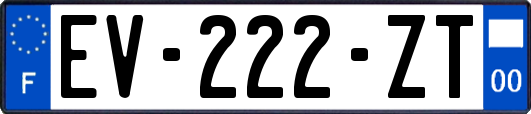 F
EV-222-ZT
00